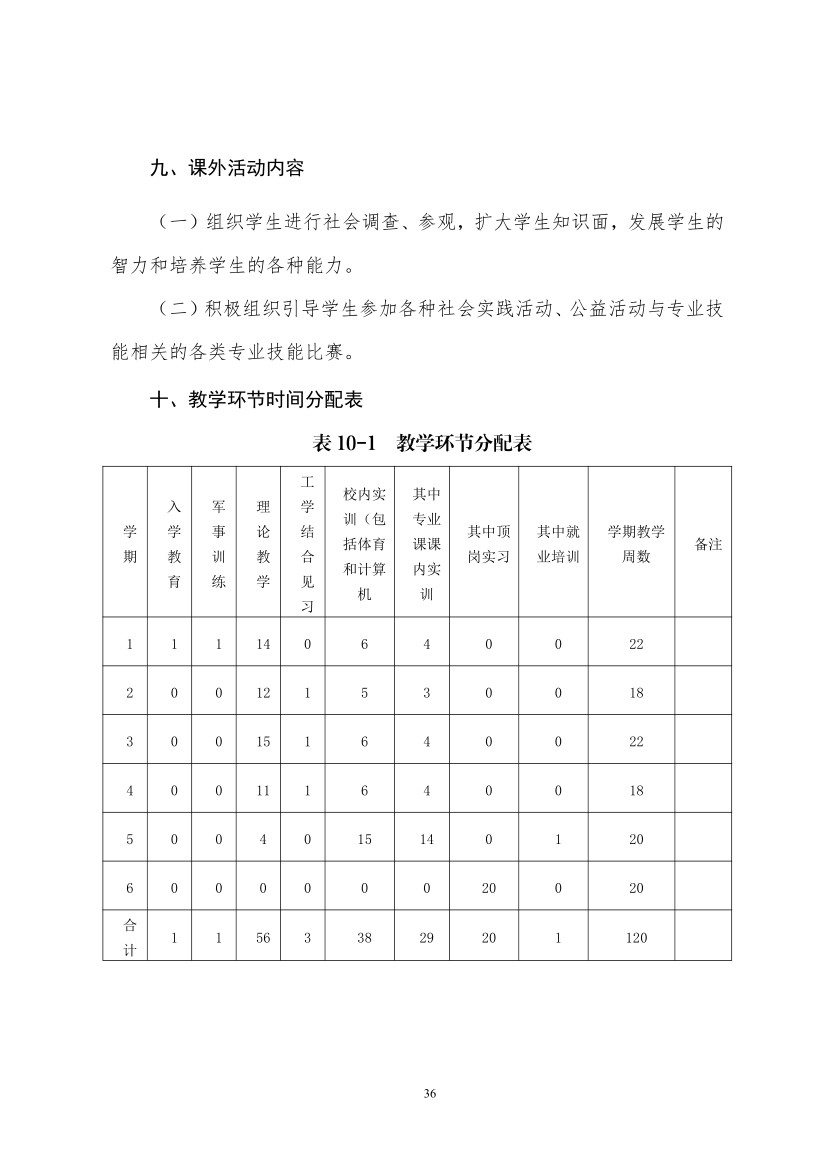 九、课外活动内容

（一）组织学生进行社会调查、参观，扩大学生知识面，发展学生的智力和培养学生的各种能力。

（二）积极组织引导学生参加各种社会实践活动、公益活动与专业技能相关的各类专业技能比赛。

十、教学环节时间分配表

表10-1 教学环节分配表

| 学期 | 入学教育 | 军事训练 | 理论教学 | 工学结合见习 | 校内实训（包括体育和计算机 | 其中专业课课内实训 | 其中顶岗实习 | 其中就业培训 | 学期教学周数 | 备注 |
|---|---|---|---|---|---|---|---|---|---|---|
| 1 | 1 | 1 | 14 | 0 | 6 | 4 | 0 | 0 | 22 | |
| 2 | 0 | 0 | 12 | 1 | 5 | 3 | 0 | 0 | 18 | |
| 3 | 0 | 0 | 15 | 1 | 6 | 4 | 0 | 0 | 22 | |
| 4 | 0 | 0 | 11 | 1 | 6 | 4 | 0 | 0 | 18 | |
| 5 | 0 | 0 | 4 | 0 | 15 | 14 | 0 | 1 | 20 | |
| 6 | 0 | 0 | 0 | 0 | 0 | 0 | 20 | 0 | 20 | |
| 合计 | 1 | 1 | 56 | 3 | 38 | 29 | 20 | 1 | 120 | |

36